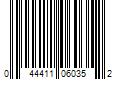 0 44411 06035 2